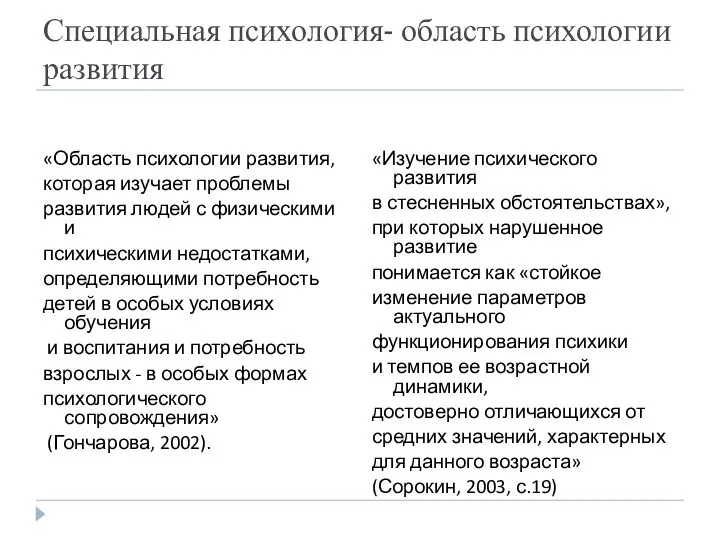 Специальная психология- область психологии развития

«Область психологии развития, которая изучает проблемы развития людей с физическими и психическими недостатками, определяющими потребность детей в особых условиях обучения и воспитания и потребность взрослых - в особых формах психологического сопровождения» (Гончарова, 2002).

«Изучение психического развития в стесненных обстоятельствах», при которых нарушенное развитие понимается как «стойкое изменение параметров актуального функционирования психики и темпов ее возрастной динамики, достоверно отличающихся от средних значений, характерных для данного возраста» (Сорокин, 2003, с.19)